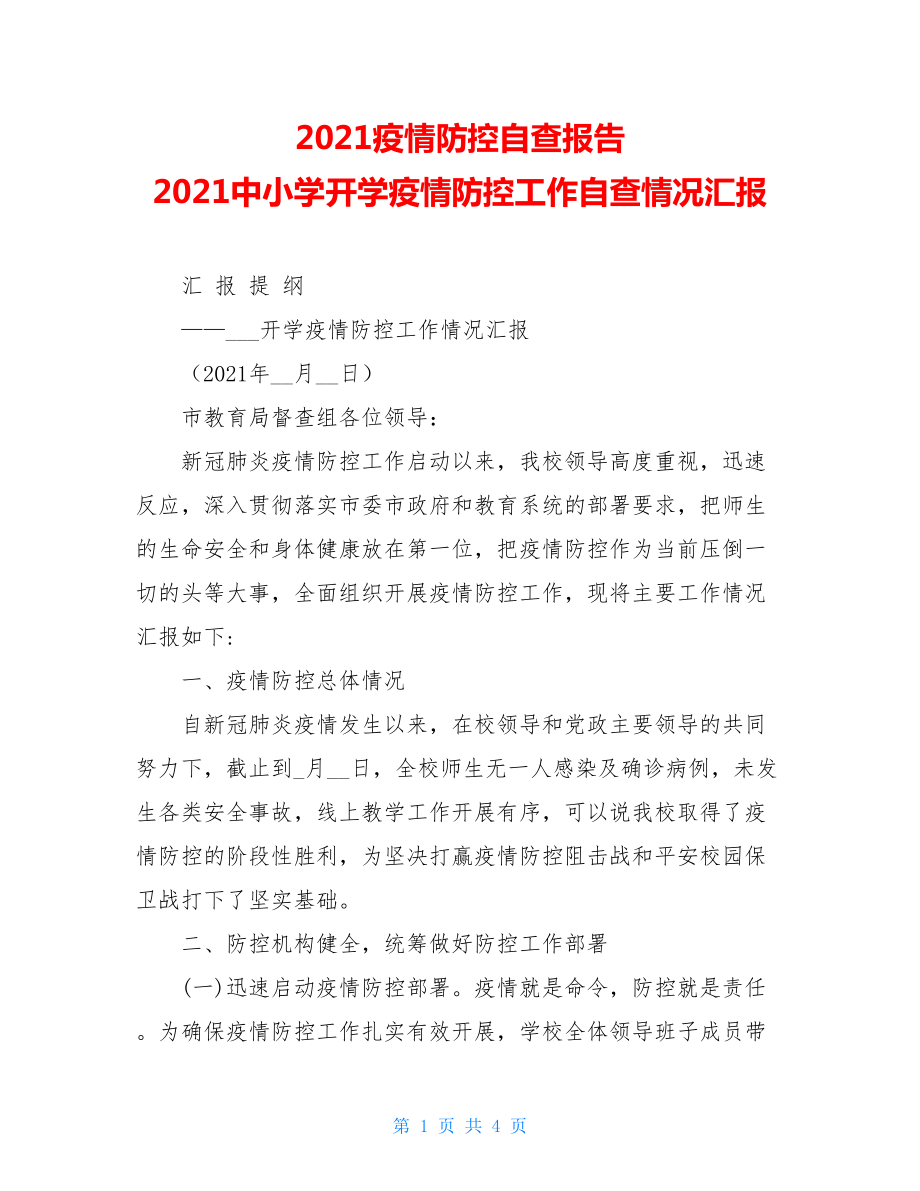 2021疫情防控自查报告
2021中小学开学疫情防控工作自查情况汇报

汇 报 提 纲

——___开学疫情防控工作情况汇报

（2021年__月__日）

市教育局督查组各位领导：

新冠肺炎疫情防控工作启动以来，我校领导高度重视，迅速反应，深入贯彻落实市委市政府和教育系统的部署要求，把师生的生命安全和身体健康放在第一位，把疫情防控作为当前压倒一切的头等大事，全面组织开展疫情防控工作，现将主要工作情况汇报如下:

一、疫情防控总体情况

自新冠肺炎疫情发生以来，在校领导和党政主要领导的共同努力下，截止到_月__日，全校师生无一人感染及确诊病例，未发生各类安全事故，线上教学工作开展有序，可以说我校取得了疫情防控的阶段性胜利，为坚决打赢疫情防控阻击战和平安校园保卫战打下了坚实基础。

二、防控机构健全，统筹做好防控工作部署

(一)迅速启动疫情防控部署。疫情就是命令，防控就是责任。为确保疫情防控工作扎实有效开展，学校全体领导班子成员带

第 1 页 共 4 页